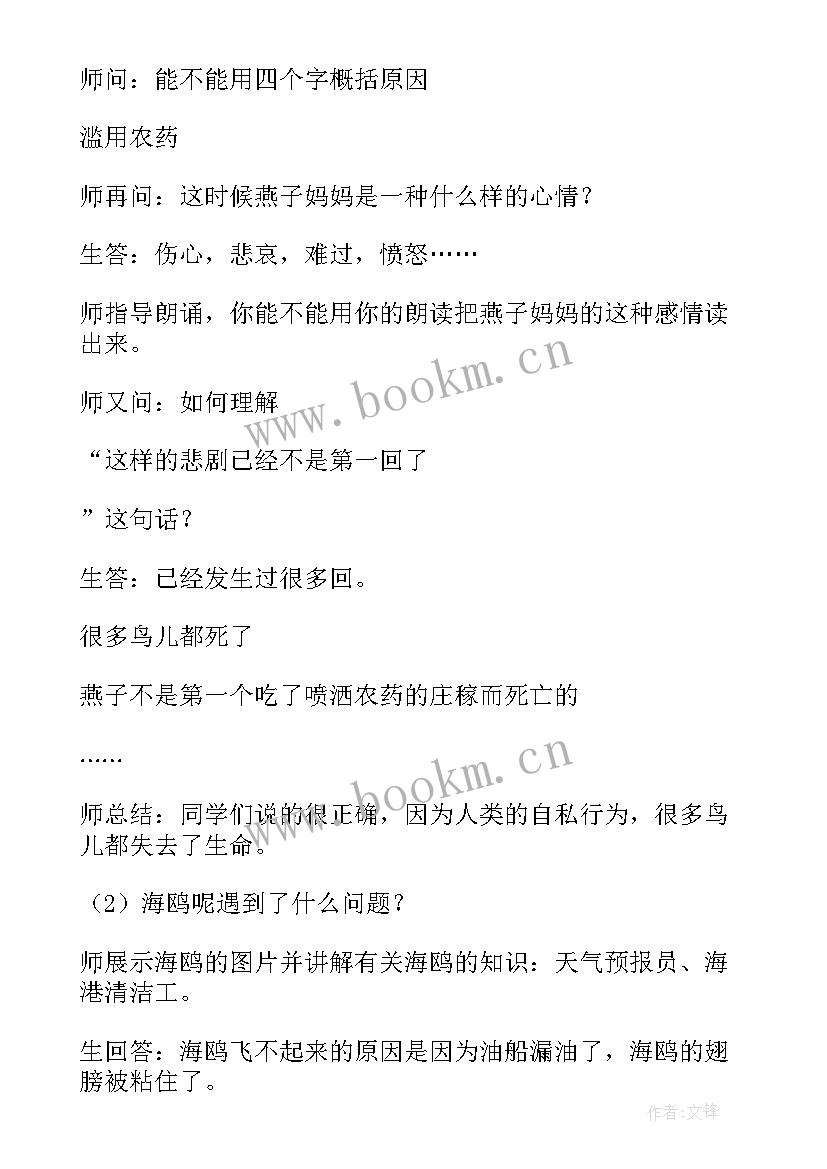 师问：能不能用四个字概括原因

滥用农药

师再问：这时候燕子妈妈是一种什么样的心情？

生答：伤心，悲哀，难过，愤怒……

师指导朗诵，你能不能用你的朗读把燕子妈妈的这种感情读出来。

师又问：如何理解

“这样的悲剧已经不是第一回了

”这句话？

生答：已经发生过很多回。

很多鸟儿都死了

燕子不是第一个吃了喷洒农药的庄稼而死亡的

……

师总结：同学们说的很正确，因为人类的自私行为，很多鸟儿都失去了生命。

（2）海鸥呢遇到了什么问题？

师展示海鸥的图片并讲解有关海鸥的知识：天气预报员、海港清洁工。

生回答：海鸥飞不起来的原因是因为油船漏油了，海鸥的翅膀被粘住了。

www.bookm.cn

www.bookm.cn

作者：文锋